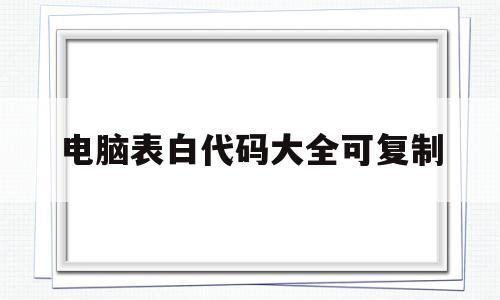 电脑表白代码大全可复制